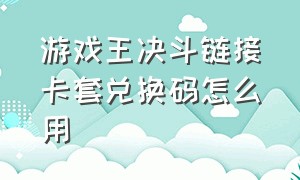 游戏王决斗链接卡套兑换码怎么用